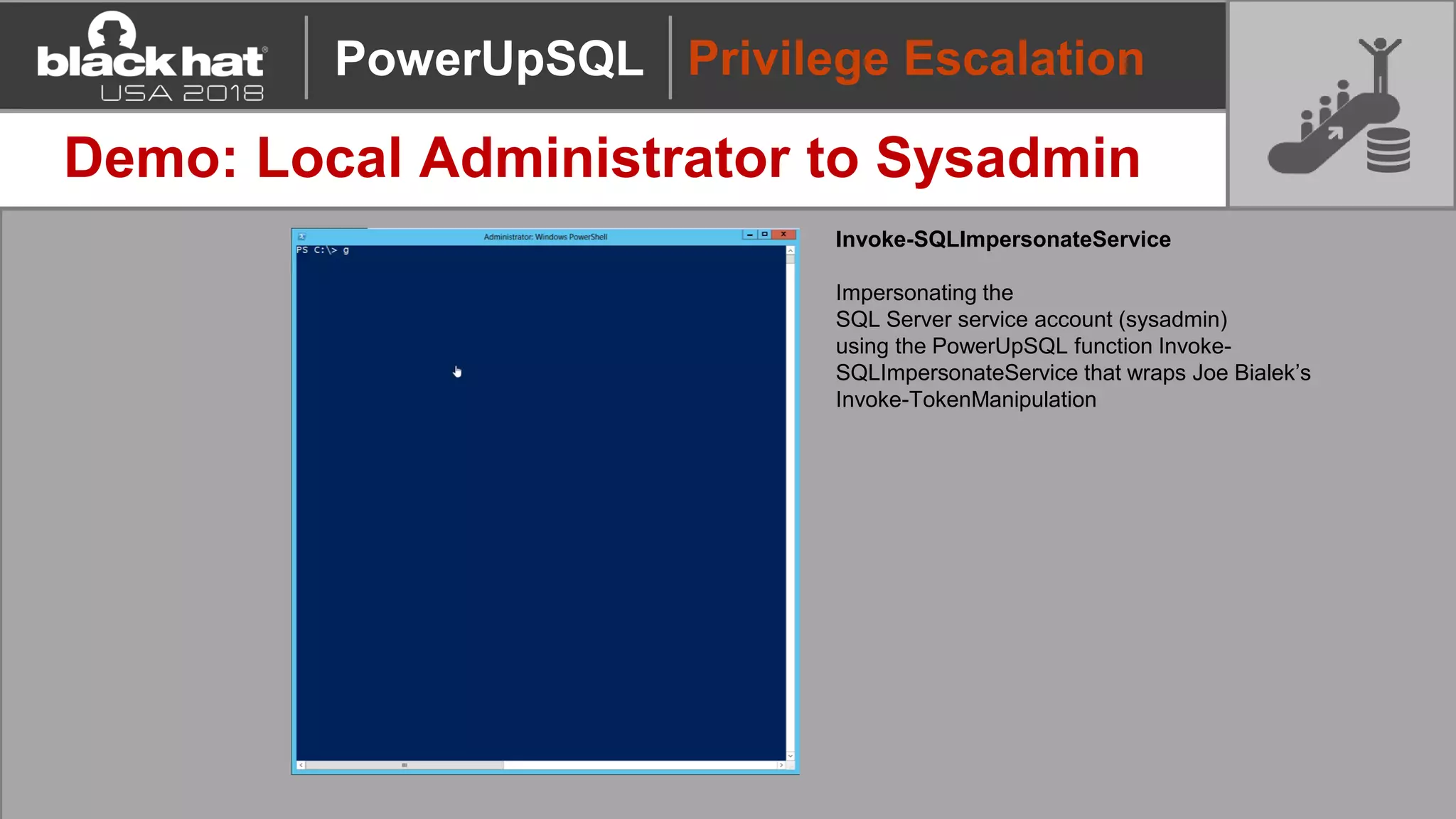 black hat USA 2018

PowerUpSQL

Privilege Escalation

Demo: Local Administrator to Sysadmin

Administrator: Windows PowerShell

PS C:\> g

Invoke-SQLImpersonateService

Impersonating the SQL Server service account (sysadmin) using the PowerUpSQL function Invoke-SQLImpersonateService that wraps Joe Bialek's Invoke-TokenManipulation